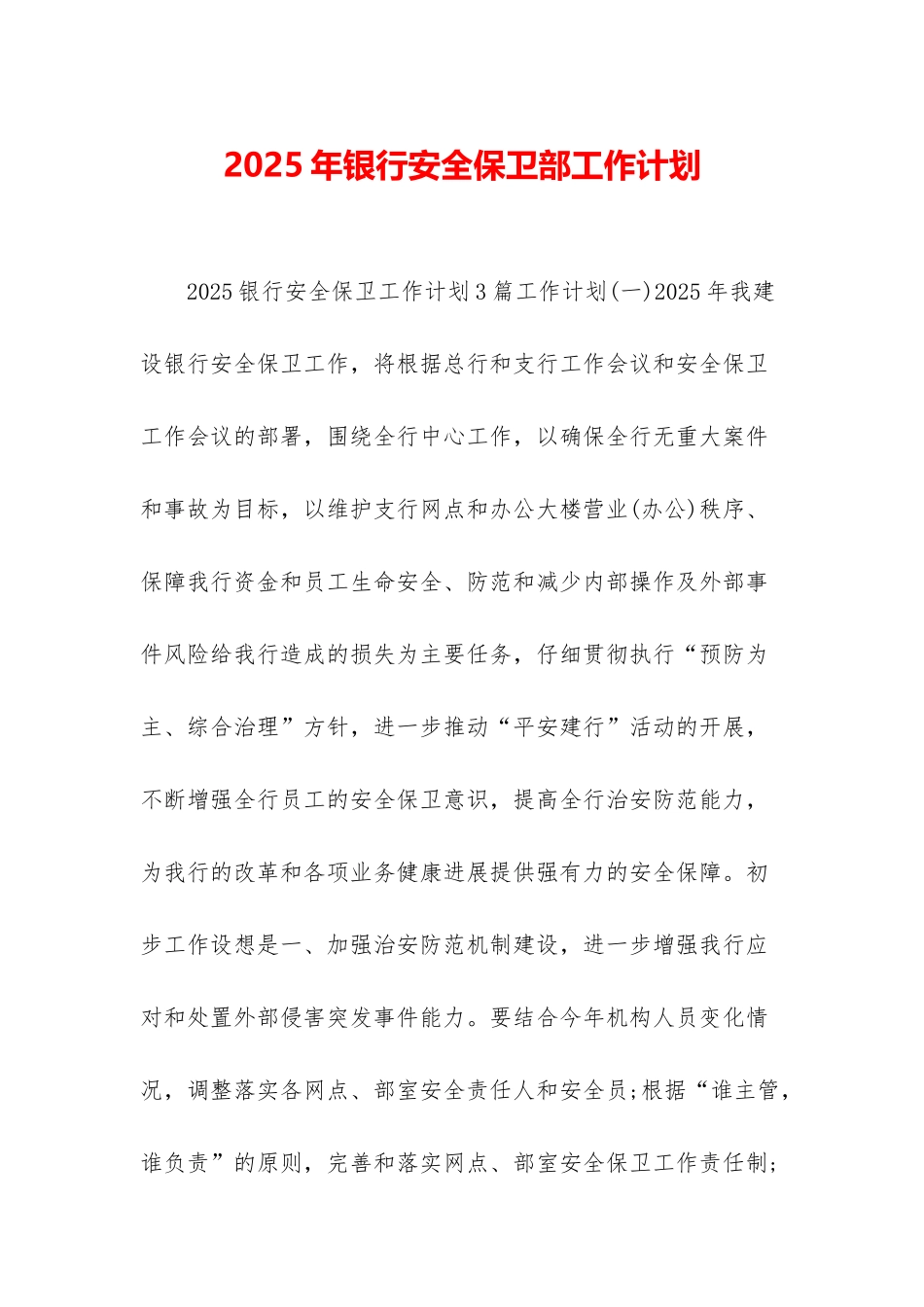 2025年银行安全保卫部工作计划

2025银行安全保卫工作计划3篇工作计划(一)2025年我建设银行安全保卫工作，将根据总行和支行工作会议和安全保卫工作会议的部署，围绕全行中心工作，以确保全行无重大案件和事故为目标，以维护支行网点和办公大楼营业(办公)秩序、保障我行资金和员工生命安全、防范和减少内部操作及外部事件风险给我行造成的损失为主要任务，仔细贯彻执行“预防为主、综合治理”方针，进一步推动“平安建行”活动的开展，不断增强全行员工的安全保卫意识，提高全行治安防范能力，为我行的改革和各项业务健康进展提供强有力的安全保障。初步工作设想是一、加强治安防范机制建设，进一步增强我行应对和处置外部侵害突发事件能力。要结合今年机构人员变化情况，调整落实各网点、部室安全责任人和安全员;根据“谁主管，谁负责”的原则，完善和落实网点、部室安全保卫工作责任制;